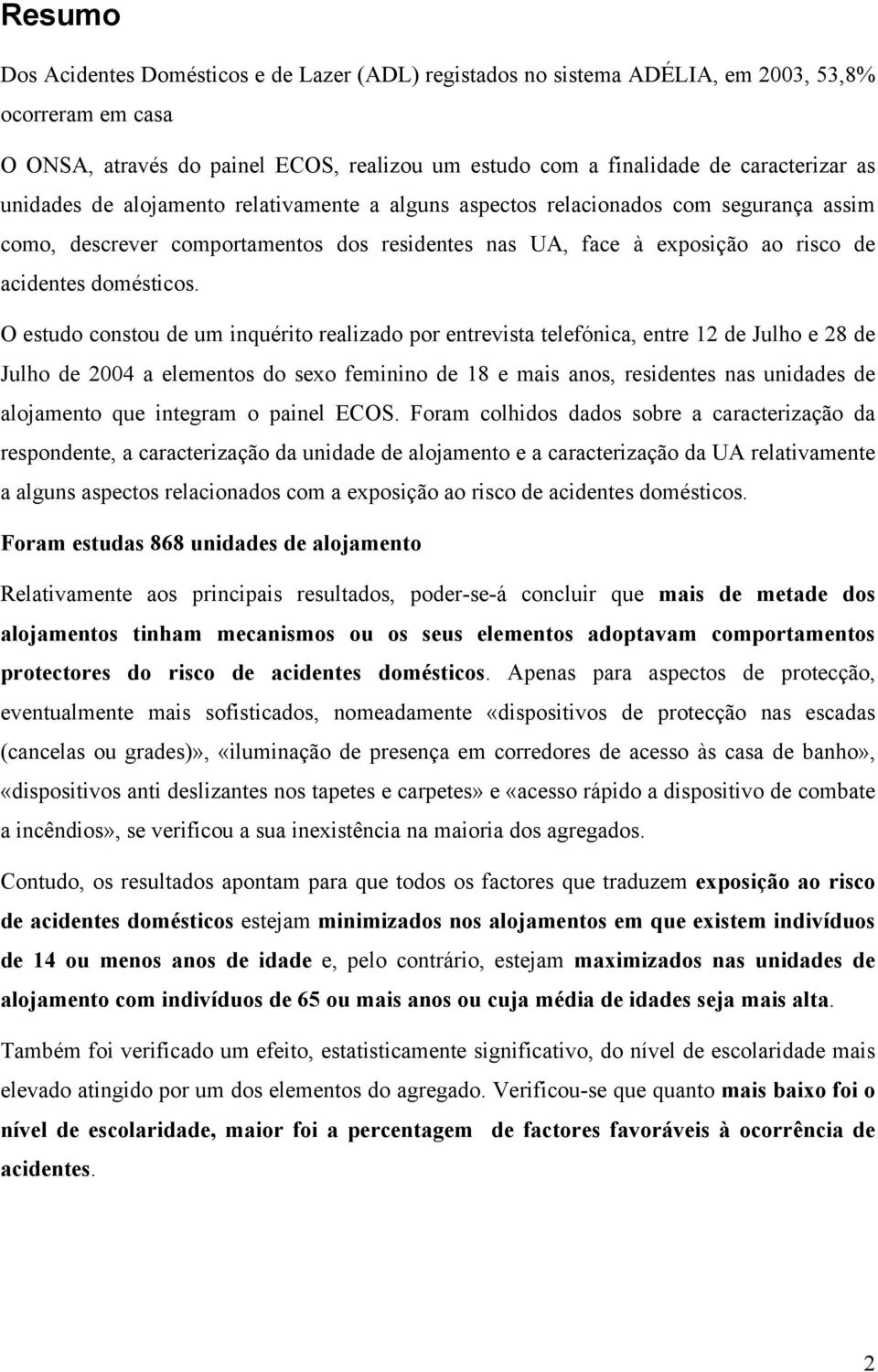 Resumo

Dos Acidentes Domésticos e de Lazer (ADL) registados no sistema ADÉLIA, em 2003, 53,8% ocorreram em casa

O ONSA, através do painel ECOS, realizou um estudo com a finalidade de caracterizar as unidades de alojamento relativamente a alguns aspectos relacionados com segurança assim como, descrever comportamentos dos residentes nas UA, face à exposição ao risco de acidentes domésticos.

O estudo constou de um inquérito realizado por entrevista telefónica, entre 12 de Julho e 28 de Julho de 2004 a elementos do sexo feminino de 18 e mais anos, residentes nas unidades de alojamento que integram o painel ECOS. Foram colhidos dados sobre a caracterização da respondente, a caracterização da unidade de alojamento e a caracterização da UA relativamente a alguns aspectos relacionados com a exposição ao risco de acidentes domésticos.

Foram estudas 868 unidades de alojamento

Relativamente aos principais resultados, poder-se-á concluir que mais de metade dos alojamentos tinham mecanismos ou os seus elementos adoptavam comportamentos protectores do risco de acidentes domésticos. Apenas para aspectos de protecção, eventualmente mais sofisticados, nomeadamente «dispositivos de protecção nas escadas (cancelas ou grades)», «iluminação de presença em corredores de acesso às casa de banho», «dispositivos anti deslizantes nos tapetes e carpetes» e «acesso rápido a dispositivo de combate a incêndios», se verificou a sua inexistência na maioria dos agregados.

Contudo, os resultados apontam para que todos os factores que traduzem exposição ao risco de acidentes domésticos estejam minimizados nos alojamentos em que existem indivíduos de 14 ou menos anos de idade e, pelo contrário, estejam maximizados nas unidades de alojamento com indivíduos de 65 ou mais anos ou cuja média de idades seja mais alta.

Também foi verificado um efeito, estatisticamente significativo, do nível de escolaridade mais elevado atingido por um dos elementos do agregado. Verificou-se que quanto mais baixo foi o nível de escolaridade, maior foi a percentagem de factores favoráveis à ocorrência de acidentes.

2